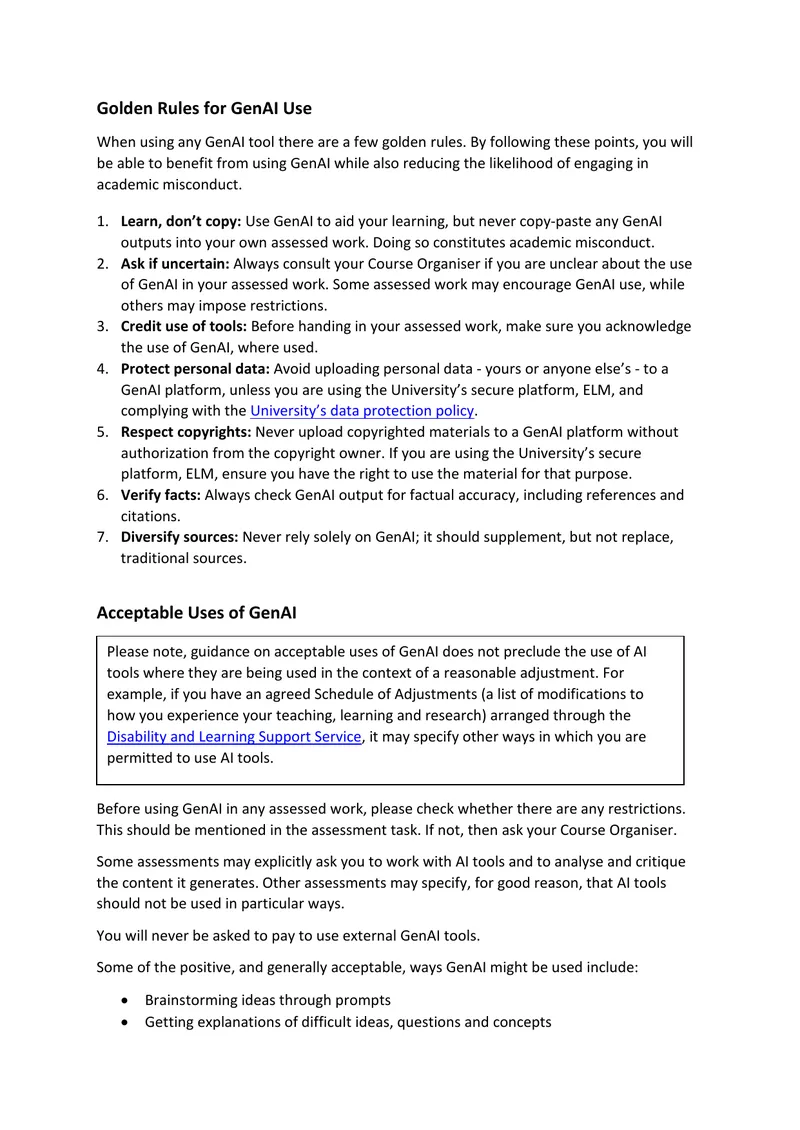 Golden Rules for GenAI Use

When using any GenAI tool there are a few golden rules. By following these points, you will be able to benefit from using GenAI while also reducing the likelihood of engaging in academic misconduct.

1. Learn, don't copy: Use GenAI to aid your learning, but never copy-paste any GenAI outputs into your own assessed work. Doing so constitutes academic misconduct.
2. Ask if uncertain: Always consult your Course Organiser if you are unclear about the use of GenAI in your assessed work. Some assessed work may encourage GenAI use, while others may impose restrictions.
3. Credit use of tools: Before handing in your assessed work, make sure you acknowledge the use of GenAI, where used.
4. Protect personal data: Avoid uploading personal data - yours or anyone else's - to a GenAI platform, unless you are using the University's secure platform, ELM, and complying with the University's data protection policy.
5. Respect copyrights: Never upload copyrighted materials to a GenAI platform without authorization from the copyright owner. If you are using the University's secure platform, ELM, ensure you have the right to use the material for that purpose.
6. Verify facts: Always check GenAI output for factual accuracy, including references and citations.
7. Diversify sources: Never rely solely on GenAI; it should supplement, but not replace, traditional sources.

Acceptable Uses of GenAI

Please note, guidance on acceptable uses of GenAI does not preclude the use of AI tools where they are being used in the context of a reasonable adjustment. For example, if you have an agreed Schedule of Adjustments (a list of modifications to how you experience your teaching, learning and research) arranged through the Disability and Learning Support Service, it may specify other ways in which you are permitted to use AI tools.

Before using GenAI in any assessed work, please check whether there are any restrictions. This should be mentioned in the assessment task. If not, then ask your Course Organiser.

Some assessments may explicitly ask you to work with AI tools and to analyse and critique the content it generates. Other assessments may specify, for good reason, that AI tools should not be used in particular ways.

You will never be asked to pay to use external GenAI tools.

Some of the positive, and generally acceptable, ways GenAI might be used include:

• Brainstorming ideas through prompts
• Getting explanations of difficult ideas, questions and concepts